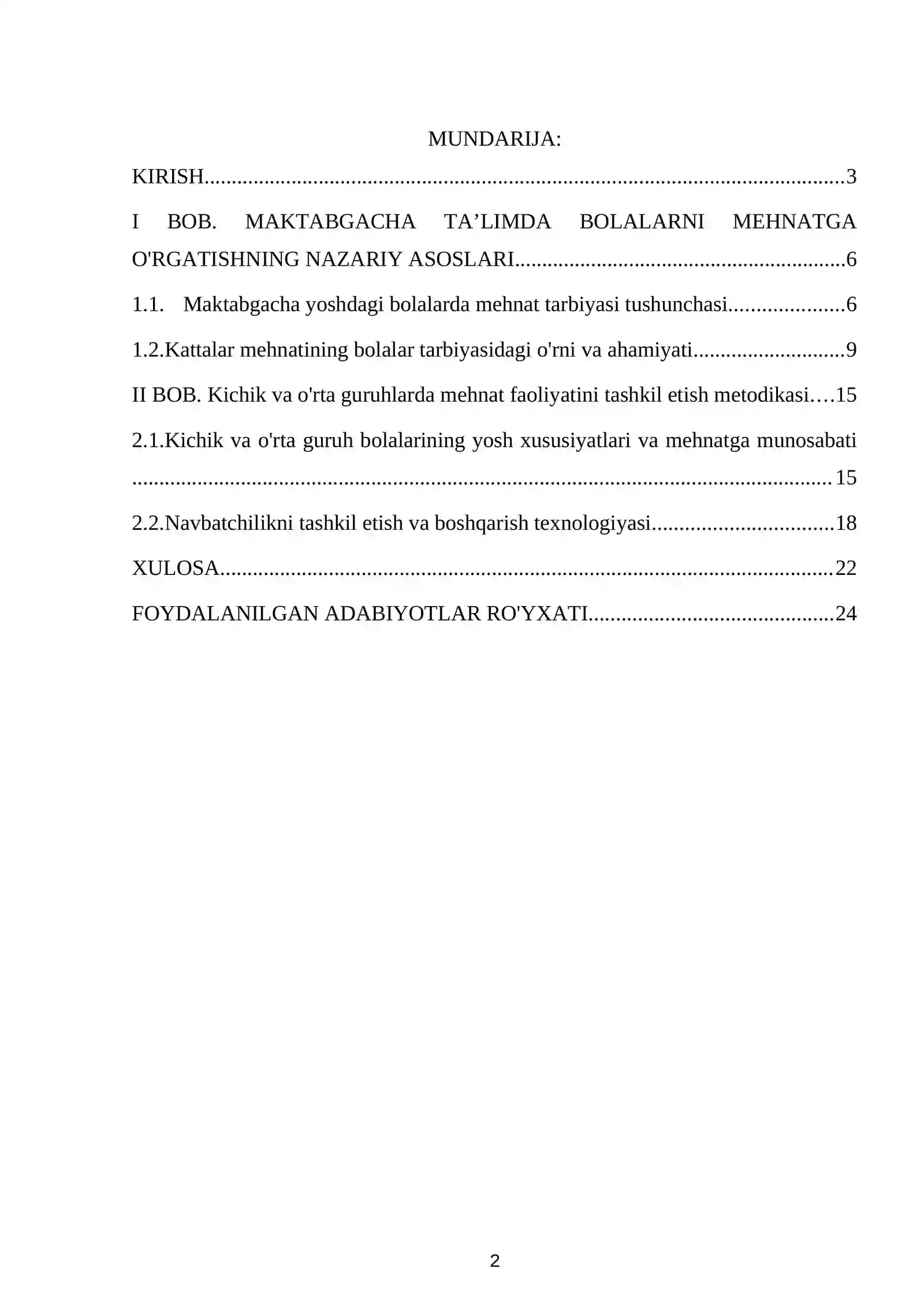 MUNDARIJA:

KIRISH 3

I BOB. MAKTABGACHA TA'LIMDA BOLALARNI MEHNATGA O'RGATISHNING NAZARIY ASOSLARI 6

1.1. Maktabgacha yoshdagi bolalarda mehnat tarbiyasi tushunchasi 6

1.2.Kattalar mehnatining bolalar tarbiyasidagi o'rni va ahamiyati 9

II BOB. Kichik va o'rta guruhlarda mehnat faoliyatini tashkil etish metodikasi 15

2.1.Kichik va o'rta guruh bolalarining yosh xususiyatlari va mehnatga munosabati 15

2.2.Navbatchilikni tashkil etish va boshqarish texnologiyasi 18

XULOSA 22

FOYDALANILGAN ADABIYOTLAR RO'YXATI 24

2